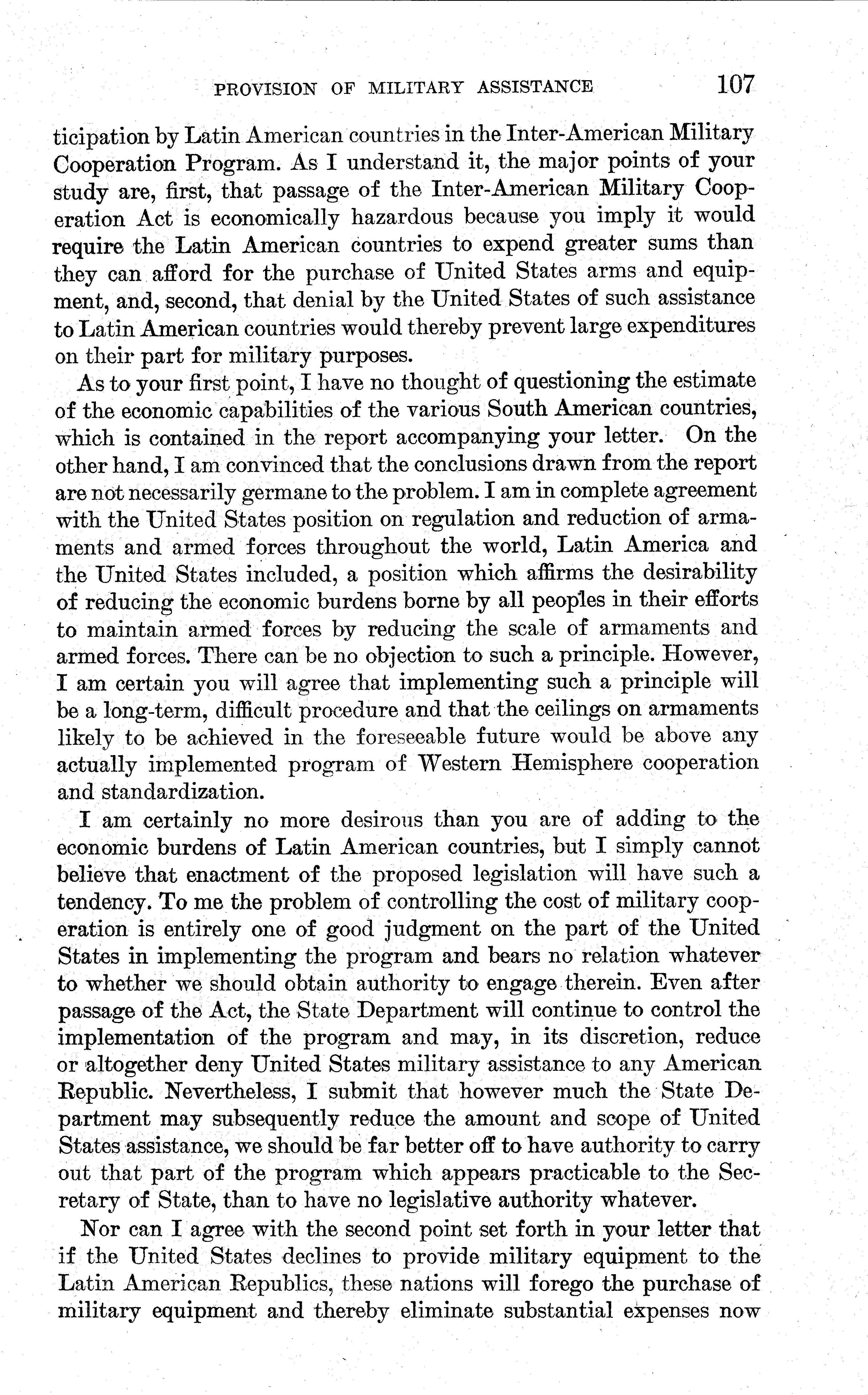 PROVISION OF MILITARY ASSISTANCE 107

ticipation by Latin American countries in the Inter-American Military Cooperation Program. As I understand it, the major points of your study are, first, that passage of the Inter-American Military Cooperation Act is economically hazardous because you imply it would require the Latin American countries to expend greater sums than they can afford for the purchase of United States arms and equipment, and, second, that denial by the United States of such assistance to Latin American countries would thereby prevent large expenditures on their part for military purposes.

As to your first point, I have no thought of questioning the estimate of the economic capabilities of the various South American countries, which is contained in the report accompanying your letter. On the other hand, I am convinced that the conclusions drawn from the report are not necessarily germane to the problem. I am in complete agreement with the United States position on regulation and reduction of armaments and armed forces throughout the world, Latin America and the United States included, a position which affirms the desirability of reducing the economic burdens borne by all peoples in their efforts to maintain armed forces by reducing the scale of armaments and armed forces. There can be no objection to such a principle. However, I am certain you will agree that implementing such a principle will be a long-term, difficult procedure and that the ceilings on armaments likely to be achieved in the foreseeable future would be above any actually implemented program of Western Hemisphere cooperation and standardization.

I am certainly no more desirous than you are of adding to the economic burdens of Latin American countries, but I simply cannot believe that enactment of the proposed legislation will have such a tendency. To me the problem of controlling the cost of military cooperation is entirely one of good judgment on the part of the United States in implementing the program and bears no relation whatever to whether we should obtain authority to engage therein. Even after passage of the Act, the State Department will continue to control the implementation of the program and may, in its discretion, reduce or altogether deny United States military assistance to any American Republic. Nevertheless, I submit that however much the State Department may subsequently reduce the amount and scope of United States assistance, we should be far better off to have authority to carry out that part of the program which appears practicable to the Secretary of State, than to have no legislative authority whatever.

Nor can I agree with the second point set forth in your letter that if the United States declines to provide military equipment to the Latin American Republics, these nations will forego the purchase of military equipment and thereby eliminate substantial expenses now